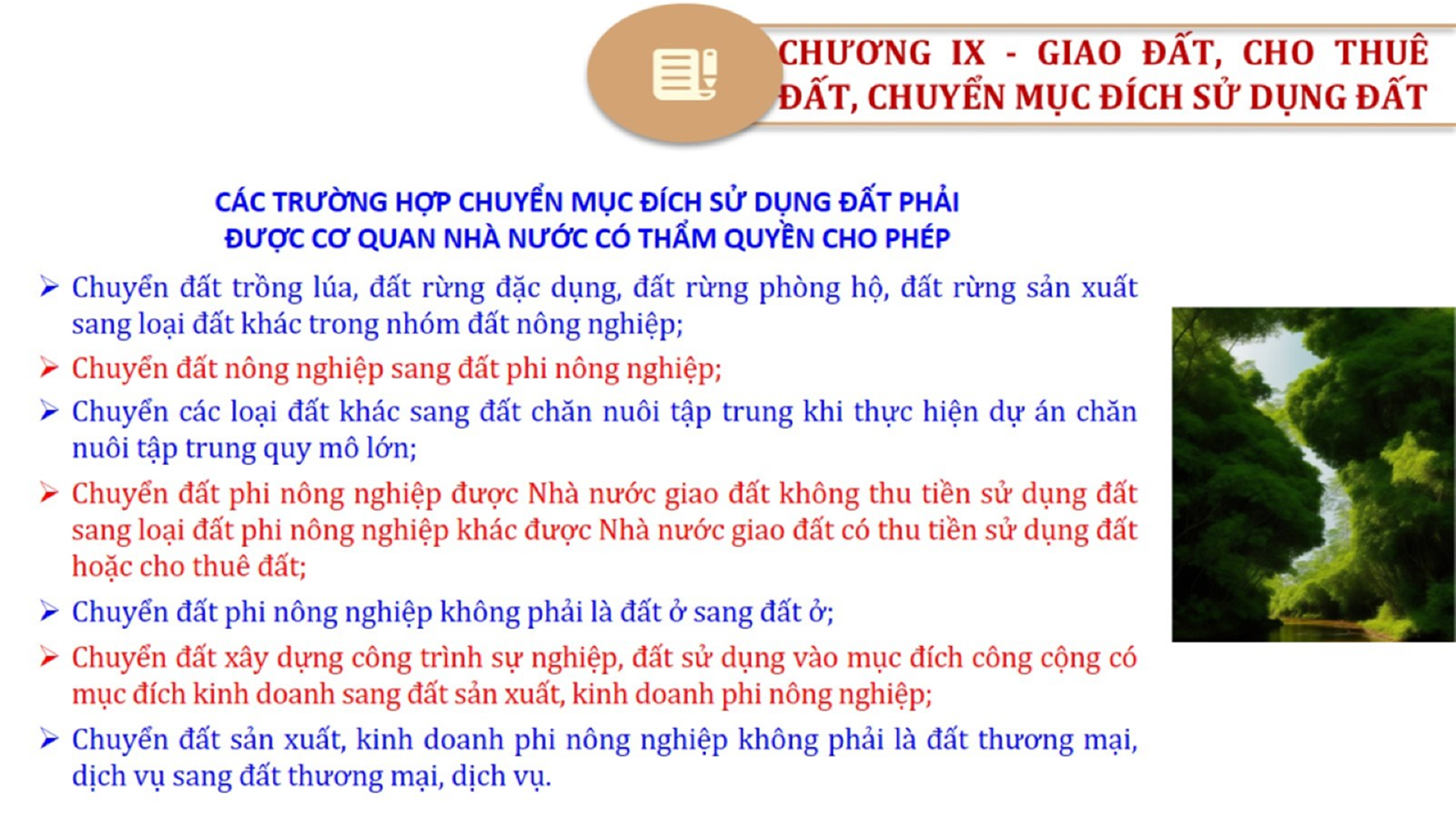 CHƯƠNG IX - GIAO ĐẤT, CHO THUÊ ĐẤT, CHUYỂN MỤC ĐÍCH SỬ DỤNG ĐẤT

CÁC TRƯỜNG HỢP CHUYỂN MỤC ĐÍCH SỬ DỤNG ĐẤT PHẢI ĐƯỢC CƠ QUAN NHÀ NƯỚC CÓ THẨM QUYỀN CHO PHÉP

➢ Chuyển đất trồng lúa, đất rừng đặc dụng, đất rừng phòng hộ, đất rừng sản xuất sang loại đất khác trong nhóm đất nông nghiệp;

➢ Chuyển đất nông nghiệp sang đất phi nông nghiệp;

➢ Chuyển các loại đất khác sang đất chăn nuôi tập trung khi thực hiện dự án chăn nuôi tập trung quy mô lớn;

➢ Chuyển đất phi nông nghiệp được Nhà nước giao đất không thu tiền sử dụng đất sang loại đất phi nông nghiệp khác được Nhà nước giao đất có thu tiền sử dụng đất hoặc cho thuê đất;

➢ Chuyển đất phi nông nghiệp không phải là đất ở sang đất ở;

➢ Chuyển đất xây dựng công trình sự nghiệp, đất sử dụng vào mục đích công cộng có mục đích kinh doanh sang đất sản xuất, kinh doanh phi nông nghiệp;

➢ Chuyển đất sản xuất, kinh doanh phi nông nghiệp không phải là đất thương mại, dịch vụ sang đất thương mại, dịch vụ.